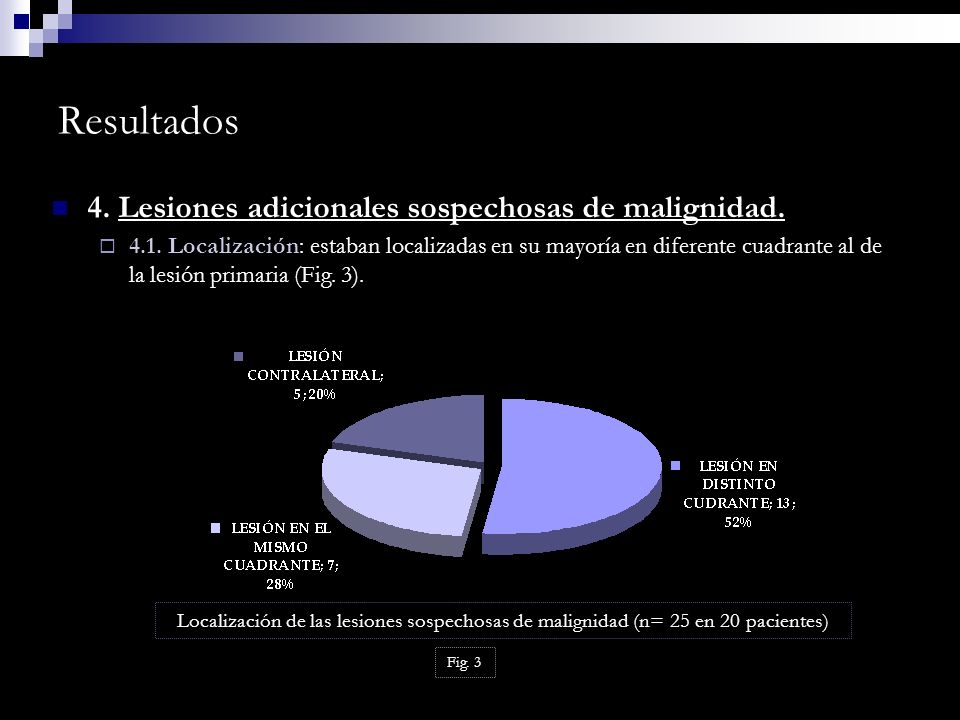 Resultados

4. Lesiones adicionales sospechosas de malignidad.

4.1. Localización: estaban localizadas en su mayoría en diferente cuadrante al de la lesión primaria (Fig. 3).

LESIÓN CONTRALATERAL; 5; 20%

LESIÓN EN DISTINTO CUDRANTE; 13; 52%

LESIÓN EN EL MISMO CUADRANTE; 7; 28%

Localización de las lesiones sospechosas de malignidad (n= 25 en 20 pacientes)

Fig. 3